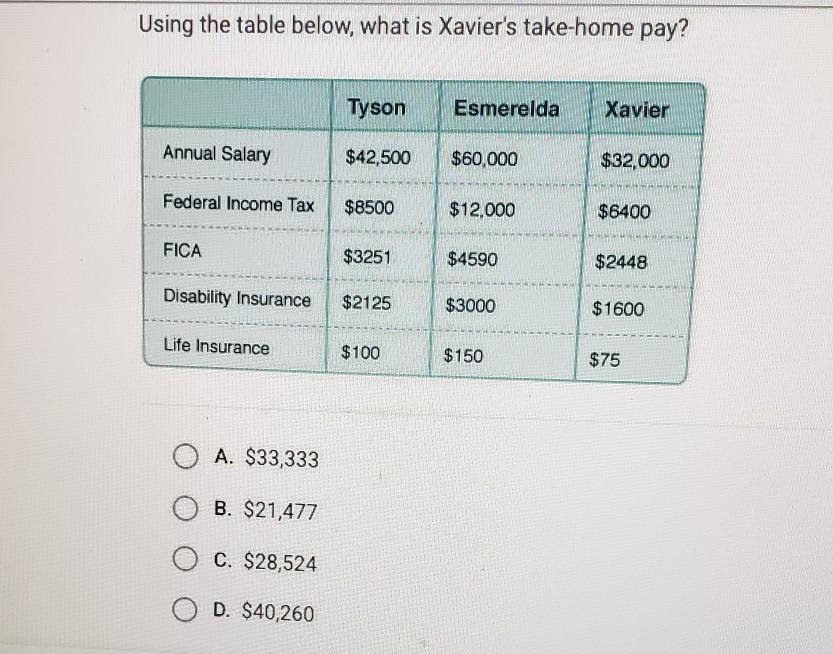 Using the table below, what is Xavier's take-home pay?

| | Tyson | Esmerelda | Xavier |
|---|---|---|---|
| Annual Salary | \$42,500 | \$60,000 | \$32,000 |
| Federal Income Tax | \$8500 | \$12,000 | \$6400 |
| FICA | \$3251 | \$4590 | \$2448 |
| Disability Insurance | \$2125 | \$3000 | \$1600 |
| Life Insurance | \$100 | \$150 | \$75 |

A. \$33,333

B. \$21,477

C. \$28,524

D. \$40,260